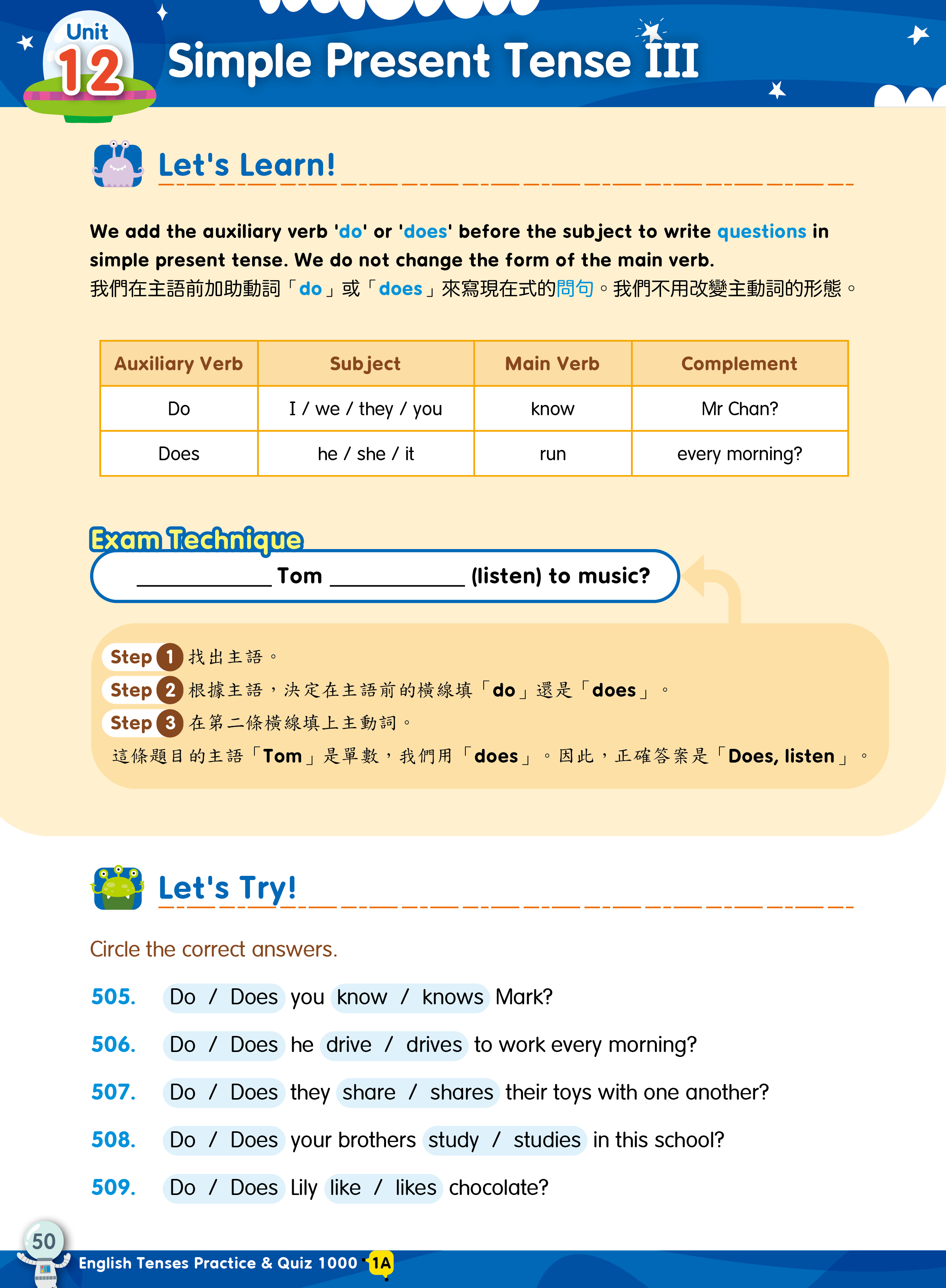 Unit 12 Simple Present Tense III

Let's Learn!

We add the auxiliary verb 'do' or 'does' before the subject to write questions in simple present tense. We do not change the form of the main verb.
我們在主語前加助動詞「do」或「does」來寫現在式的問句。我們不用改變主動詞的形態。

| Auxiliary Verb | Subject | Main Verb | Complement |
|---|---|---|---|
| Do | I / we / they / you | know | Mr Chan? |
| Does | he / she / it | run | every morning? |

Exam Technique

____ Tom ____ (listen) to music?

Step 1 找出主語。
Step 2 根據主語，決定在主語前的橫線填「do」還是「does」。
Step 3 在第二條橫線填上主動詞。
這條題目的主語「Tom」是單數，我們用「does」。因此，正確答案是「Does, listen」。

Let's Try!

Circle the correct answers.

505. Do / Does you know / knows Mark?

506. Do / Does he drive / drives to work every morning?

507. Do / Does they share / shares their toys with one another?

508. Do / Does your brothers study / studies in this school?

509. Do / Does Lily like / likes chocolate?

50 English Tenses Practice & Quiz 1000 1A